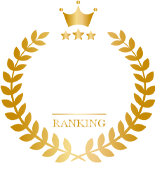 RANKING